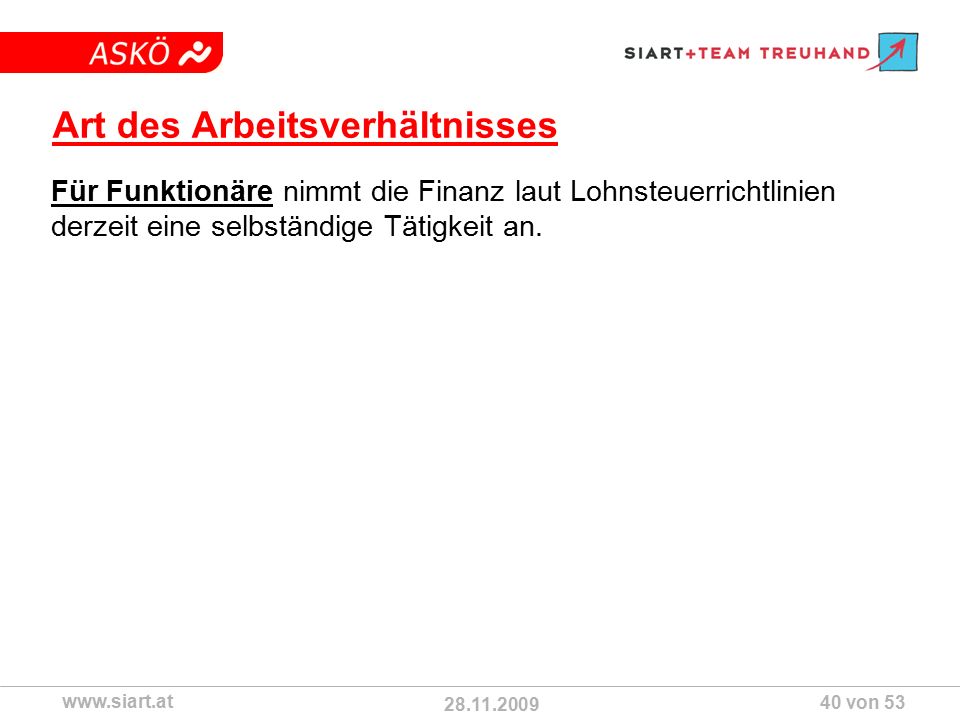 ASKÖ

SIART+TEAM TREUHAND

Art des Arbeitsverhältnisses

Für Funktionäre nimmt die Finanz laut Lohnsteuerrichtlinien derzeit eine selbständige Tätigkeit an.

www.siart.at

28.11.2009

40 von 53